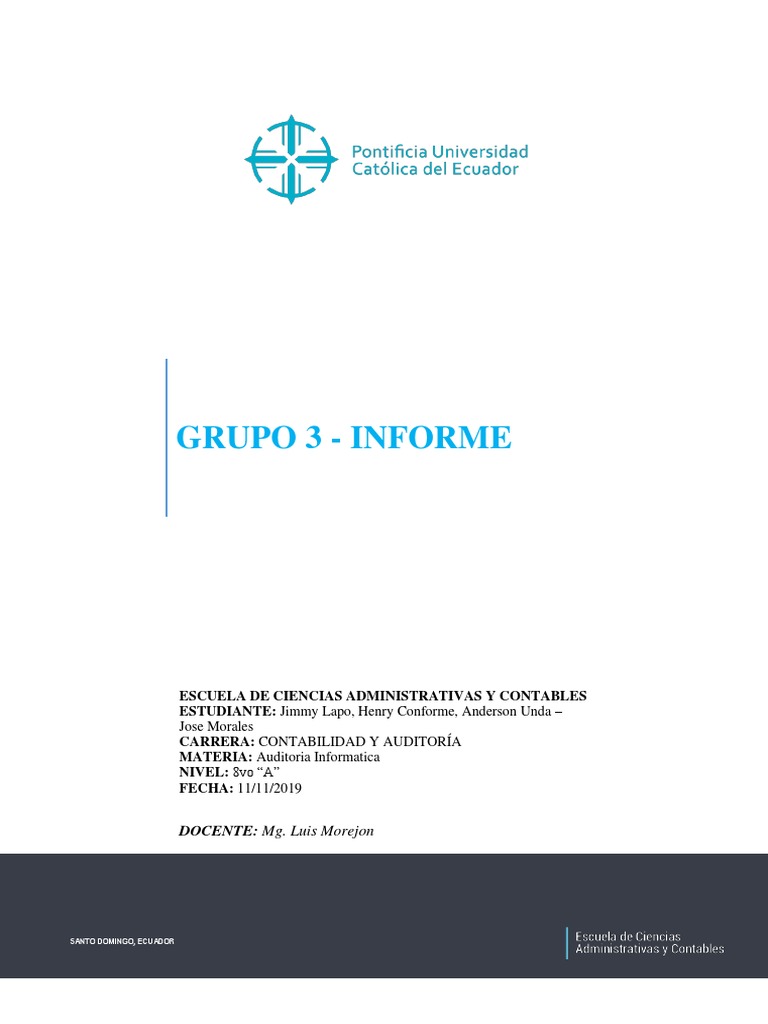 Pontificia Universidad
Católica del Ecuador

GRUPO 3 - INFORME

ESCUELA DE CIENCIAS ADMINISTRATIVAS Y CONTABLES
ESTUDIANTE: Jimmy Lapo, Henry Conforme, Anderson Unda – Jose Morales
CARRERA: CONTABILIDAD Y AUDITORÍA
MATERIA: Auditoria Informatica
NIVEL: 8vo “A”
FECHA: 11/11/2019

DOCENTE: Mg. Luis Morejon

SANTO DOMINGO, ECUADOR

Escuela de Ciencias
Administrativas y Contables